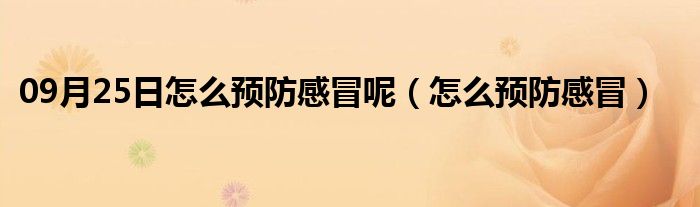 09月25日怎么预防感冒呢（怎么预防感冒）